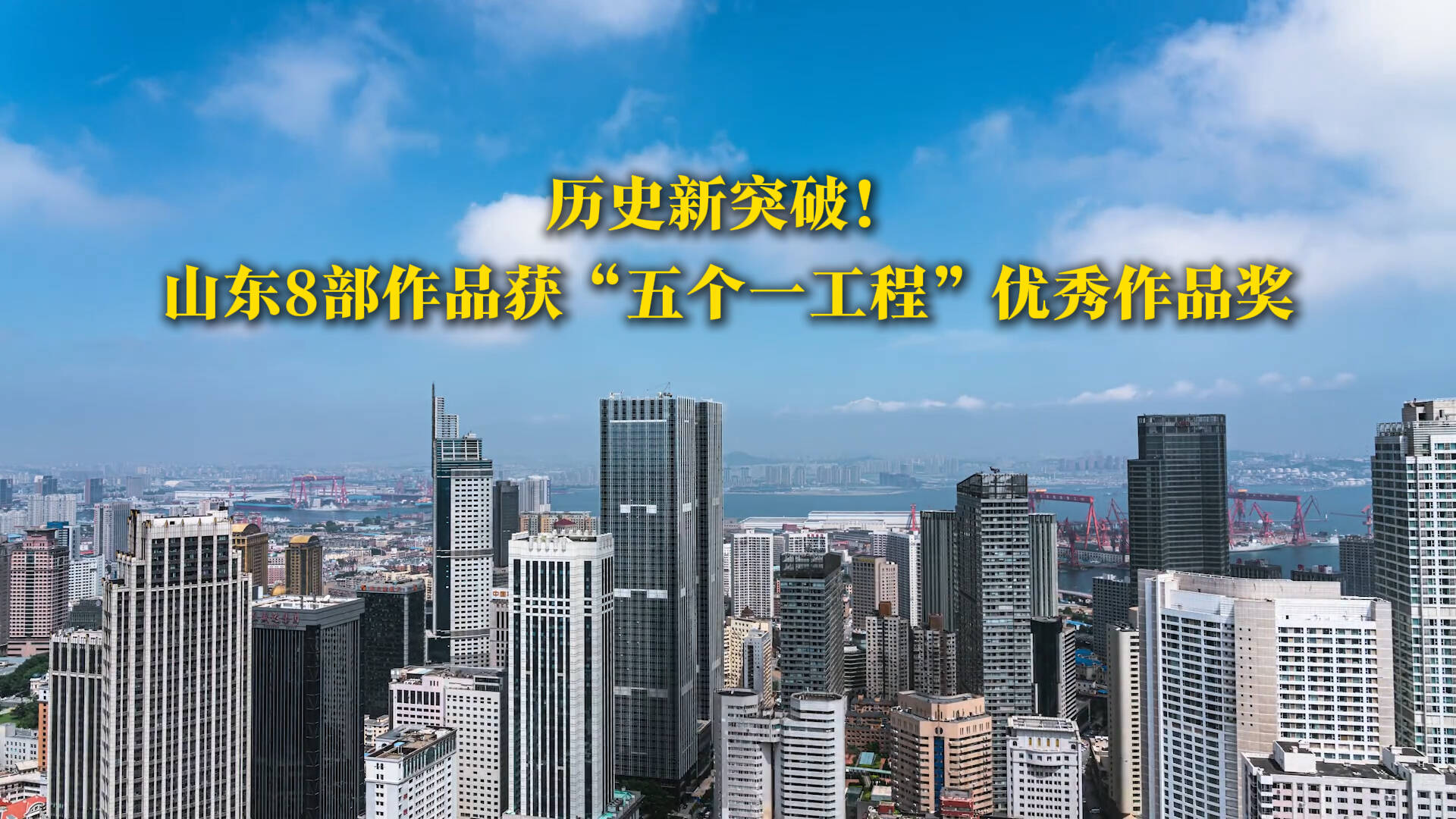 历史新突破！
山东8部作品获“五个一工程”优秀作品奖